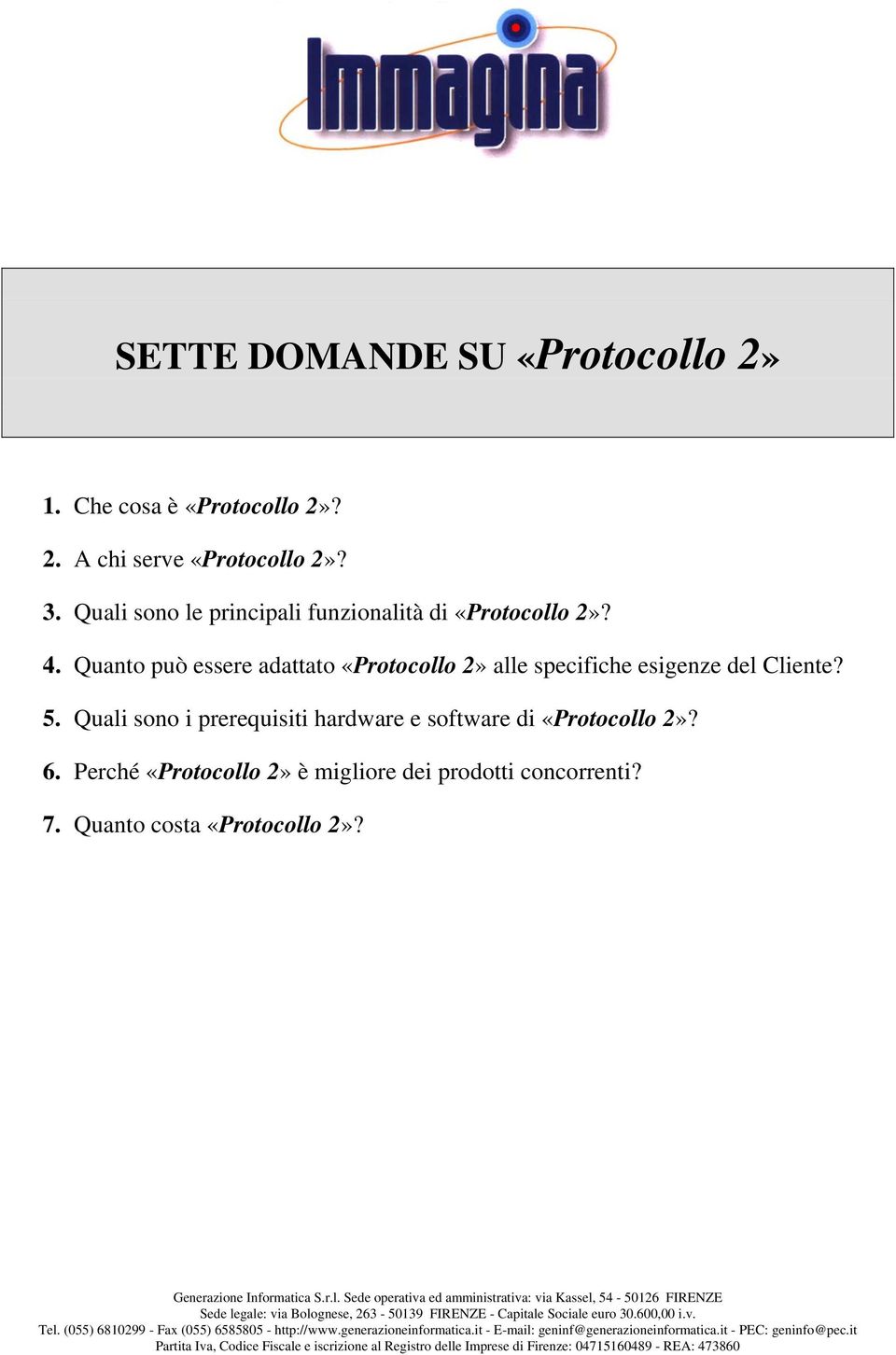 Immagina

SETTE DOMANDE SU «Protocollo 2»

1. Che cosa è «Protocollo 2»?

2. A chi serve «Protocollo 2»?

3. Quali sono le principali funzionalità di «Protocollo 2»?

4. Quanto può essere adattato «Protocollo 2» alle specifiche esigenze del Cliente?

5. Quali sono i prerequisiti hardware e software di «Protocollo 2»?

6. Perché «Protocollo 2» è migliore dei prodotti concorrenti?

7. Quanto costa «Protocollo 2»?

Generazione Informatica S.r.l. Sede operativa ed amministrativa: via Kassel, 54 - 50126 FIRENZE
Sede legale: via Bolognese, 263 - 50139 FIRENZE - Capitale Sociale euro 30.600,00 i.v.
Tel. (055) 6810299 - Fax (055) 6585805 - http://www.generazioneinformatica.it - E-mail: geninf@generazioneinformatica.it - PEC: geninfo@pec.it
Partita Iva, Codice Fiscale e iscrizione al Registro delle Imprese di Firenze: 04715160489 - REA: 473860